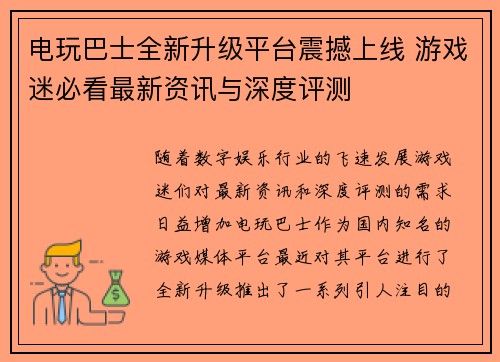 电玩巴士全新升级平台震撼上线 游戏迷必看最新资讯与深度评测

随着数字娱乐行业的飞速发展游戏迷们对最新资讯和深度评测的需求日益增加电玩巴士作为国内知名的游戏媒体平台最近对其平台进行了全新升级推出了一系列引人注目的

$